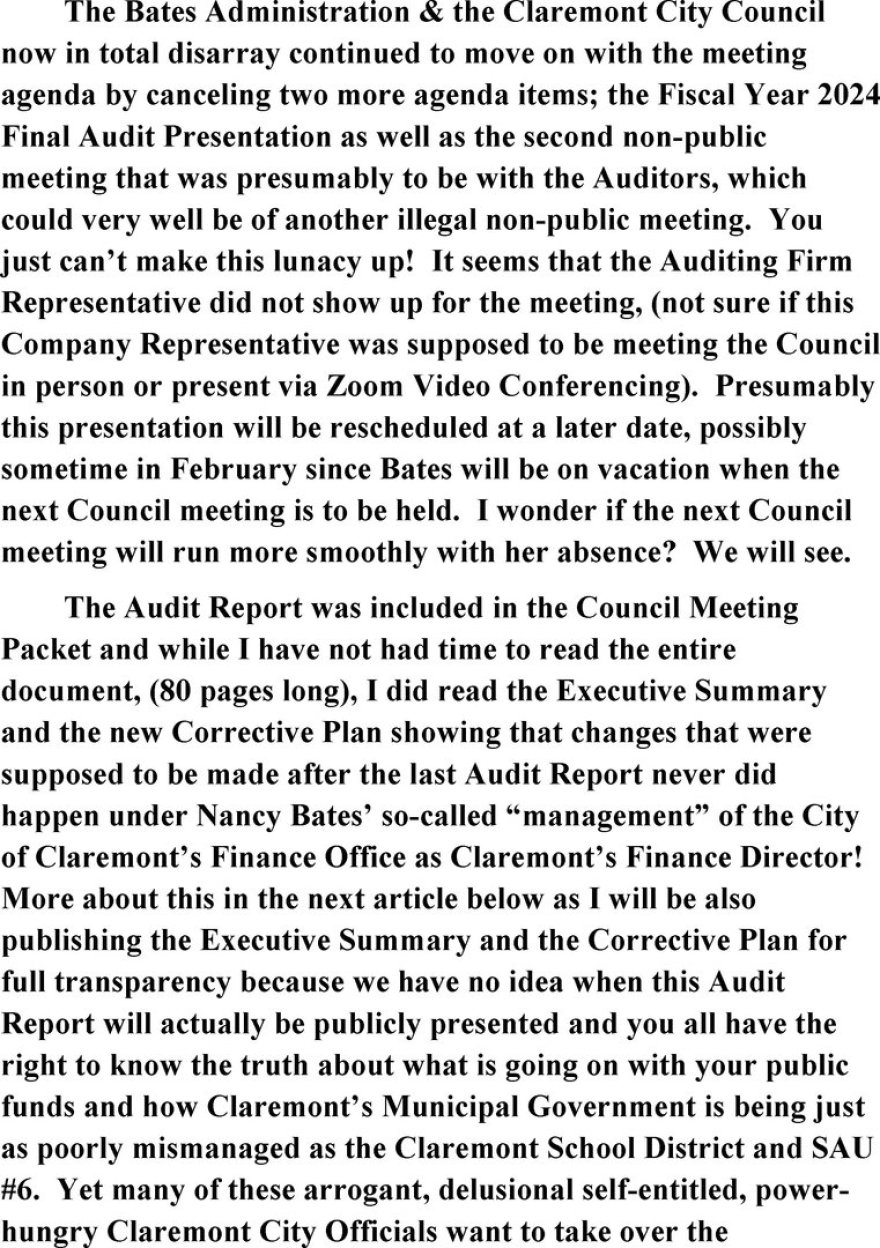 The Bates Administration & the Claremont City Council now in total disarray continued to move on with the meeting agenda by canceling two more agenda items; the Fiscal Year 2024 Final Audit Presentation as well as the second non-public meeting that was presumably to be with the Auditors, which could very well be of another illegal non-public meeting. You just can't make this lunacy up! It seems that the Auditing Firm Representative did not show up for the meeting, (not sure if this Company Representative was supposed to be meeting the Council in person or present via Zoom Video Conferencing). Presumably this presentation will be rescheduled at a later date, possibly sometime in February since Bates will be on vacation when the next Council meeting is to be held. I wonder if the next Council meeting will run more smoothly with her absence? We will see.

The Audit Report was included in the Council Meeting Packet and while I have not had time to read the entire document, (80 pages long), I did read the Executive Summary and the new Corrective Plan showing that changes that were supposed to be made after the last Audit Report never did happen under Nancy Bates' so-called "management" of the City of Claremont's Finance Office as Claremont's Finance Director! More about this in the next article below as I will be also publishing the Executive Summary and the Corrective Plan for full transparency because we have no idea when this Audit Report will actually be publicly presented and you all have the right to know the truth about what is going on with your public funds and how Claremont's Municipal Government is being just as poorly mismanaged as the Claremont School District and SAU #6. Yet many of these arrogant, delusional self-entitled, power-hungry Claremont City Officials want to take over the